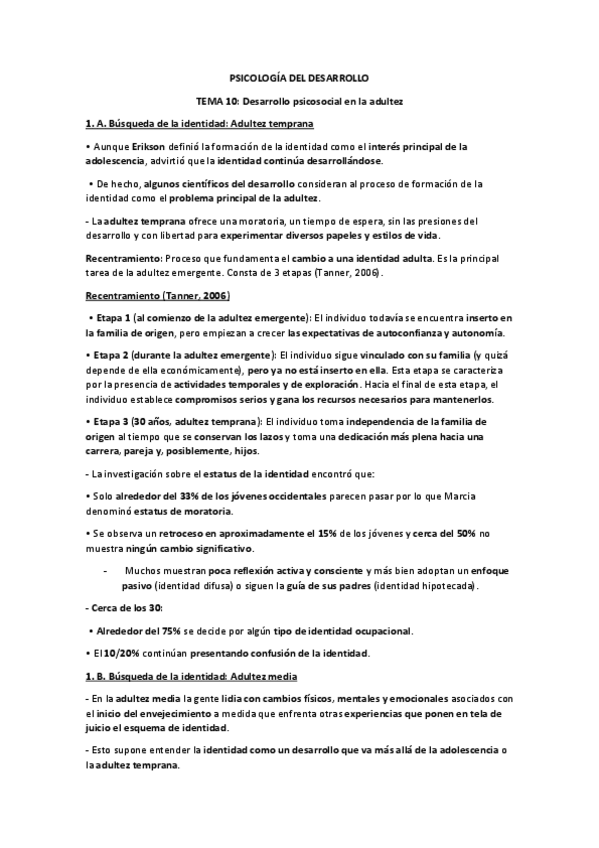 PSICOLOGÍA DEL DESARROLLO

TEMA 10: Desarrollo psicosocial en la adultez

1. A. Búsqueda de la identidad: Adultez temprana

• Aunque Erikson definió la formación de la identidad como el interés principal de la adolescencia, advirtió que la identidad continúa desarrollándose.

• De hecho, algunos científicos del desarrollo consideran al proceso de formación de la identidad como el problema principal de la adultez.

- La adultez temprana ofrece una moratoria, un tiempo de espera, sin las presiones del desarrollo y con libertad para experimentar diversos papeles y estilos de vida.

Recentramiento: Proceso que fundamenta el cambio a una identidad adulta. Es la principal tarea de la adultez emergente. Consta de 3 etapas (Tanner, 2006).

Recentramiento (Tanner, 2006)

• Etapa 1 (al comienzo de la adultez emergente): El individuo todavía se encuentra inserto en la familia de origen, pero empiezan a crecer las expectativas de autoconfianza y autonomía.

• Etapa 2 (durante la adultez emergente): El individuo sigue vinculado con su familia (y quizá depende de ella económicamente), pero ya no está inserto en ella. Esta etapa se caracteriza por la presencia de actividades temporales y de exploración. Hacia el final de esta etapa, el individuo establece compromisos serios y gana los recursos necesarios para mantenerlos.

• Etapa 3 (30 años, adultez temprana): El individuo toma independencia de la familia de origen al tiempo que se conservan los lazos y toma una dedicación más plena hacia una carrera, pareja y, posiblemente, hijos.

- La investigación sobre el estatus de la identidad encontró que:

• Solo alrededor del 33% de los jóvenes occidentales parecen pasar por lo que Marcia denominó estatus de moratoria.

• Se observa un retroceso en aproximadamente el 15% de los jóvenes y cerca del 50% no muestra ningún cambio significativo.

- Muchos muestran poca reflexión activa y consciente y más bien adoptan un enfoque pasivo (identidad difusa) o siguen la guía de sus padres (identidad hipotecada).

- Cerca de los 30:

• Alrededor del 75% se decide por algún tipo de identidad ocupacional.

• El 10/20% continúan presentando confusión de la identidad.

1. B. Búsqueda de la identidad: Adultez media

- En la adultez media la gente lidia con cambios físicos, mentales y emocionales asociados con el inicio del envejecimiento a medida que enfrenta otras experiencias que ponen en tela de juicio el esquema de identidad.

- Esto supone entender la identidad como un desarrollo que va más allá de la adolescencia o la adultez temprana.